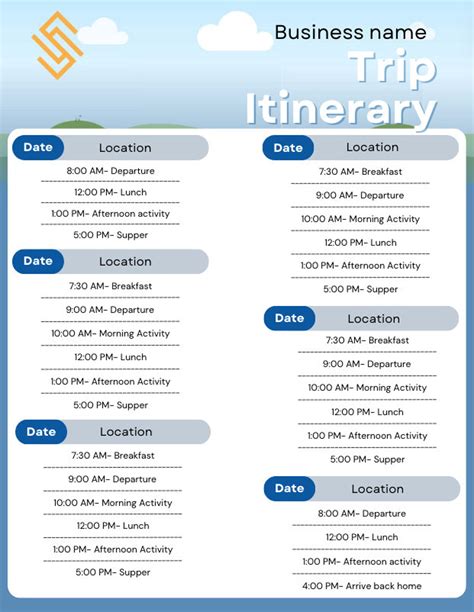 Business name
Trip Itinerary

Date Location
8:00 AM- Departure
12:00 PM- Lunch
1:00 PM- Afternoon activity
5:00 PM- Supper

Date Location
7:30 AM- Breakfast
9:00 AM- Departure
10:00 AM- Morning Activity
12:00 PM- Lunch
1:00 PM- Afternoon Activity
5:00 PM- Supper

Date Location
7:30 AM- Breakfast
9:00 AM- Departure
10:00 AM- Morning Activity
12:00 PM- Lunch
1:00 PM- Afternoon Activity
5:00 PM- Supper

Date Location
7:30 AM- Breakfast
9:00 AM- Departure
10:00 AM- Morning Activity
12:00 PM- Lunch
1:00 PM- Afternoon Activity
5:00 PM- Supper

Date Location
7:30 AM- Breakfast
9:00 AM- Departure
10:00 AM- Morning Activity
12:00 PM- Lunch
1:00 PM- Afternoon Activity
5:00 PM- Supper

Date Location
8:00 AM- Departure
12:00 PM- Lunch
1:00 PM- Afternoon activity
4:00 PM- Arrive back home